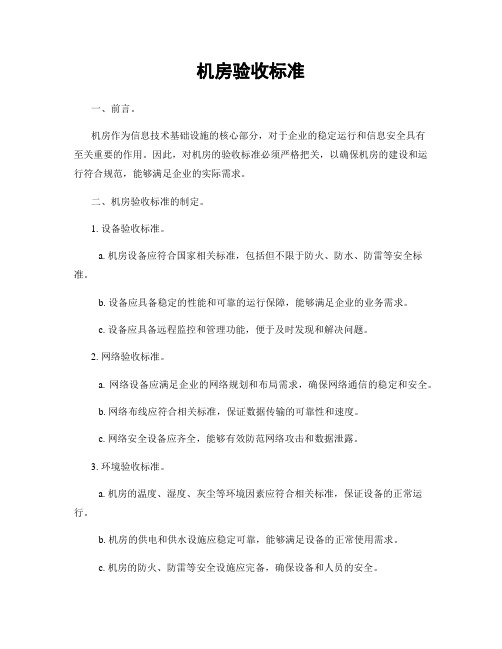 机房验收标准

一、前言。

机房作为信息技术基础设施的核心部分，对于企业的稳定运行和信息安全具有至关重要的作用。因此，对机房的验收标准必须严格把关，以确保机房的建设和运行符合规范，能够满足企业的实际需求。

二、机房验收标准的制定。

1. 设备验收标准。

a. 机房设备应符合国家相关标准，包括但不限于防火、防水、防雷等安全标准。

b. 设备应具备稳定的性能和可靠的运行保障，能够满足企业的业务需求。

c. 设备应具备远程监控和管理功能，便于及时发现和解决问题。

2. 网络验收标准。

a. 网络设备应满足企业的网络规划和布局需求，确保网络通信的稳定和安全。

b. 网络布线应符合相关标准，保证数据传输的可靠性和速度。

c. 网络安全设备应齐全，能够有效防范网络攻击和数据泄露。

3. 环境验收标准。

a. 机房的温度、湿度、灰尘等环境因素应符合相关标准，保证设备的正常运行。

b. 机房的供电和供水设施应稳定可靠，能够满足设备的正常使用需求。

c. 机房的防火、防雷等安全设施应完备，确保设备和人员的安全。